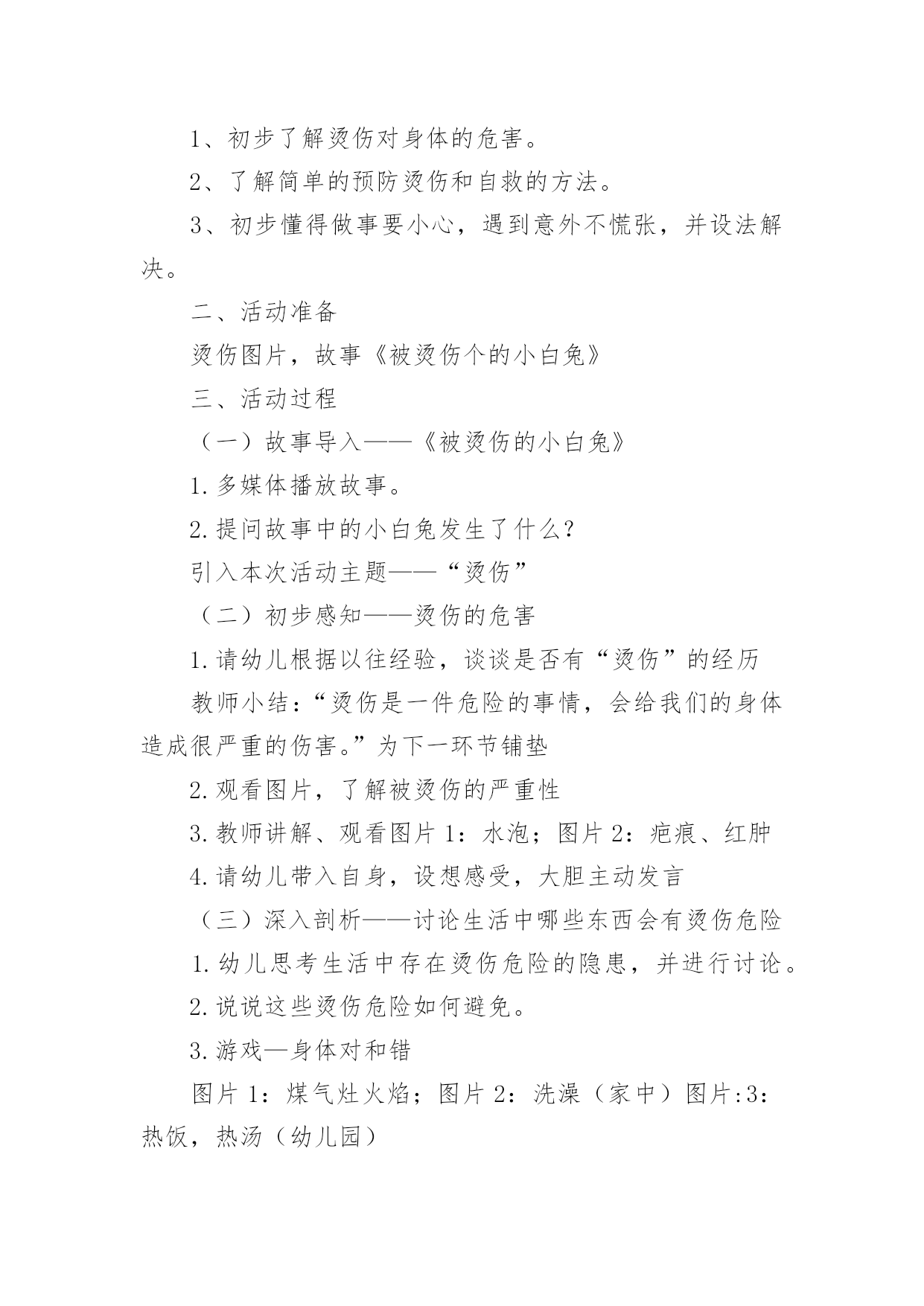 1、初步了解烫伤对身体的危害。

2、了解简单的预防烫伤和自救的方法。

3、初步懂得做事要小心，遇到意外不慌张，并设法解决。

二、活动准备

烫伤图片，故事《被烫伤个的小白兔》

三、活动过程

（一）故事导入——《被烫伤的小白兔》

1.多媒体播放故事。

2.提问故事中的小白兔发生了什么？

引入本次活动主题——“烫伤”

（二）初步感知——烫伤的危害

1.请幼儿根据以往经验，谈谈是否有“烫伤”的经历

教师小结：“烫伤是一件危险的事情，会给我们的身体造成很严重的伤害。”为下一环节铺垫

2.观看图片，了解被烫伤的严重性

3.教师讲解、观看图片1：水泡；图片2：疤痕、红肿

4.请幼儿带入自身，设想感受，大胆主动发言

（三）深入剖析——讨论生活中哪些东西会有烫伤危险

1.幼儿思考生活中存在烫伤危险的隐患，并进行讨论。

2.说说这些烫伤危险如何避免。

3.游戏—身体对和错

图片1：煤气灶火焰；图片2：洗澡（家中）图片:3：热饭，热汤（幼儿园）